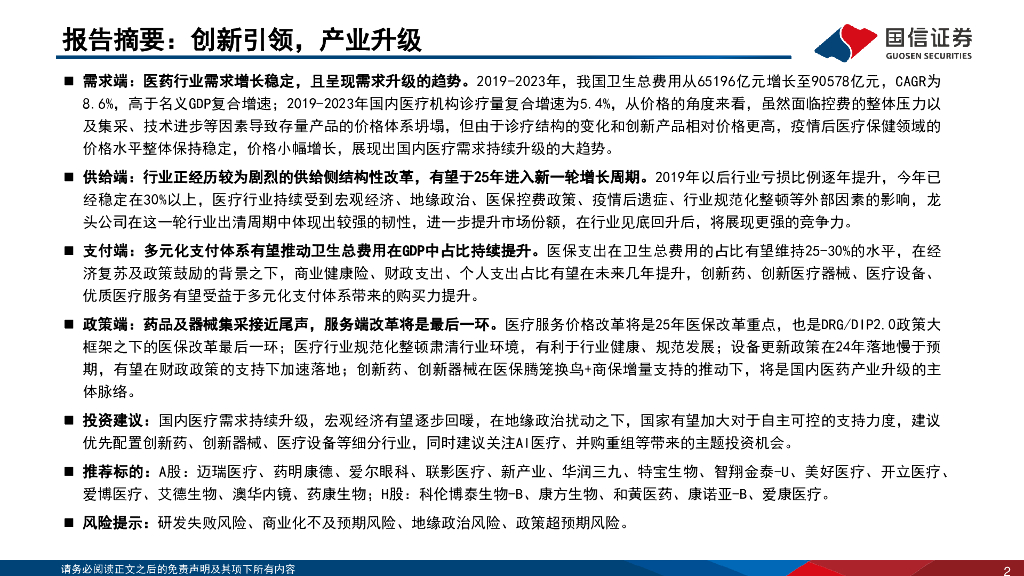 报告摘要：创新引领，产业升级

国信证券
GUOSEN SECURITIES

■ 需求端：医药行业需求增长稳定，且呈现需求升级的趋势。2019-2023年，我国卫生总费用从65196亿元增长至90578亿元，CAGR为8.6%，高于名义GDP复合增速；2019-2023年国内医疗机构诊疗量复合增速为5.4%，从价格的角度来看，虽然面临控费的整体压力以及集采、技术进步等因素导致存量产品的价格体系坍塌，但由于诊疗结构的变化和创新产品相对价格更高，疫情后医疗保健领域的价格水平整体保持稳定，价格小幅增长，展现出国内医疗需求持续升级的大趋势。

■ 供给端：行业正经历较为剧烈的供给侧结构性改革，有望于25年进入新一轮增长周期。2019年以后行业亏损比例逐年提升，今年已经稳定在30%以上，医疗行业持续受到宏观经济、地缘政治、医保控费政策、疫情后遗症、行业规范化整顿等外部因素的影响，龙头公司在这一轮行业出清周期中体现出较强的韧性，进一步提升市场份额，在行业见底回升后，将展现更强的竞争力。

■ 支付端：多元化支付体系有望推动卫生总费用在GDP中占比持续提升。医保支出在卫生总费用的占比有望维持25-30%的水平，在经济复苏及政策鼓励的背景之下，商业健康险、财政支出、个人支出占比有望在未来几年提升，创新药、创新医疗器械、医疗设备、优质医疗服务有望受益于多元化支付体系带来的购买力提升。

■ 政策端：药品及器械集采接近尾声，服务端改革将是最后一环。医疗服务价格改革将是25年医保改革重点，也是DRG/DIP2.0政策大框架之下的医保改革最后一环；医疗行业规范化整顿肃清行业环境，有利于行业健康、规范发展；设备更新政策在24年落地慢于预期，有望在财政政策的支持下加速落地；创新药、创新器械在医保腾笼换鸟+商保增量支持的推动下，将是国内医药产业升级的主体脉络。

■ 投资建议：国内医疗需求持续升级，宏观经济有望逐步回暖，在地缘政治扰动之下，国家有望加大对于自主可控的支持力度，建议优先配置创新药、创新器械、医疗设备等细分行业，同时建议关注AI医疗、并购重组等带来的主题投资机会。

■ 推荐标的：A股：迈瑞医疗、药明康德、爱尔眼科、联影医疗、新产业、华润三九、特宝生物、智翔金泰-U、美好医疗、开立医疗、爱博医疗、艾德生物、澳华内镜、药康生物；H股：科伦博泰生物-B、康方生物、和黄医药、康诺亚-B、爱康医疗。

■ 风险提示：研发失败风险、商业化不及预期风险、地缘政治风险、政策超预期风险。

请务必阅读正文之后的免责声明及其项下所有内容

2